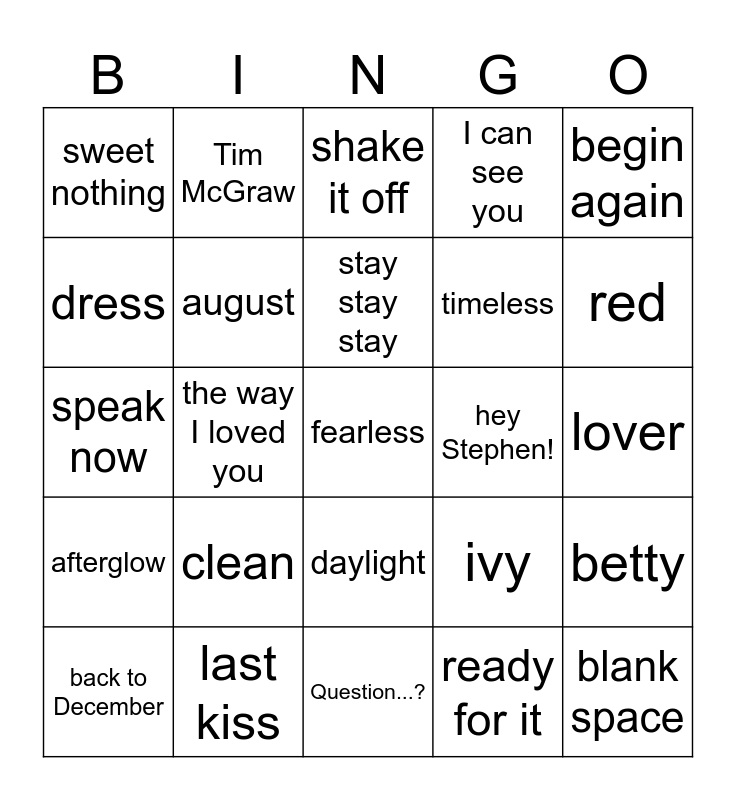 | B | I | N | G | O |
|---|---|---|---|---|
| sweet nothing | Tim McGraw | shake it off | I can see you | begin again |
| dress | august | stay stay stay | timeless | red |
| speak now | the way I loved you | fearless | hey Stephen! | lover |
| afterglow | clean | daylight | ivy | betty |
| back to December | last kiss | Question...? | ready for it | blank space |